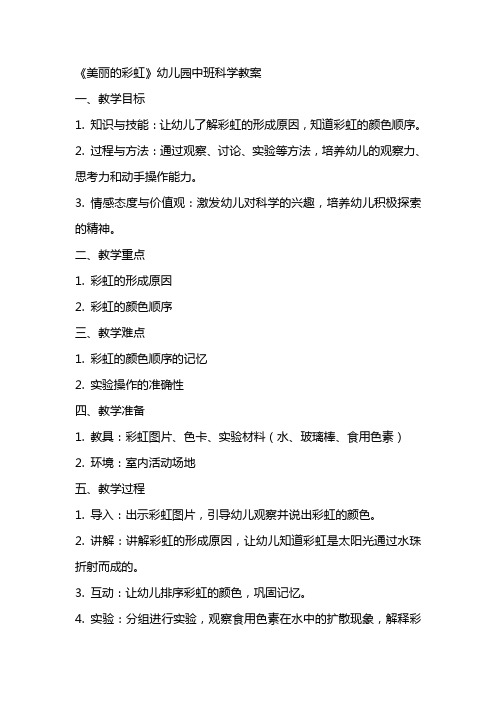 《美丽的彩虹》幼儿园中班科学教案

一、教学目标

1. 知识与技能：让幼儿了解彩虹的形成原因，知道彩虹的颜色顺序。

2. 过程与方法：通过观察、讨论、实验等方法，培养幼儿的观察力、思考力和动手操作能力。

3. 情感态度与价值观：激发幼儿对科学的兴趣，培养幼儿积极探索的精神。

二、教学重点

1. 彩虹的形成原因

2. 彩虹的颜色顺序

三、教学难点

1. 彩虹的颜色顺序的记忆

2. 实验操作的准确性

四、教学准备

1. 教具：彩虹图片、色卡、实验材料（水、玻璃棒、食用色素）

2. 环境：室内活动场地

五、教学过程

1. 导入：出示彩虹图片，引导幼儿观察并说出彩虹的颜色。

2. 讲解：讲解彩虹的形成原因，让幼儿知道彩虹是太阳光通过水珠折射而成的。

3. 互动：让幼儿排序彩虹的颜色，巩固记忆。

4. 实验：分组进行实验，观察食用色素在水中的扩散现象，解释彩